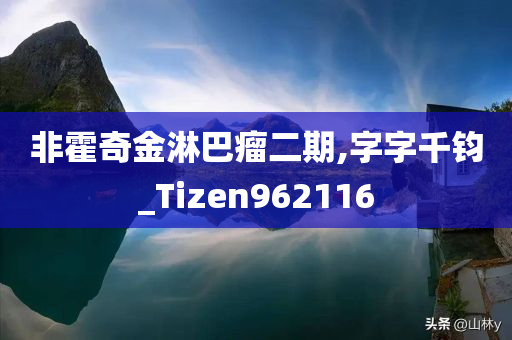 非霍奇金淋巴瘤二期,字字千钧_Tizen962116

头条 @山林y